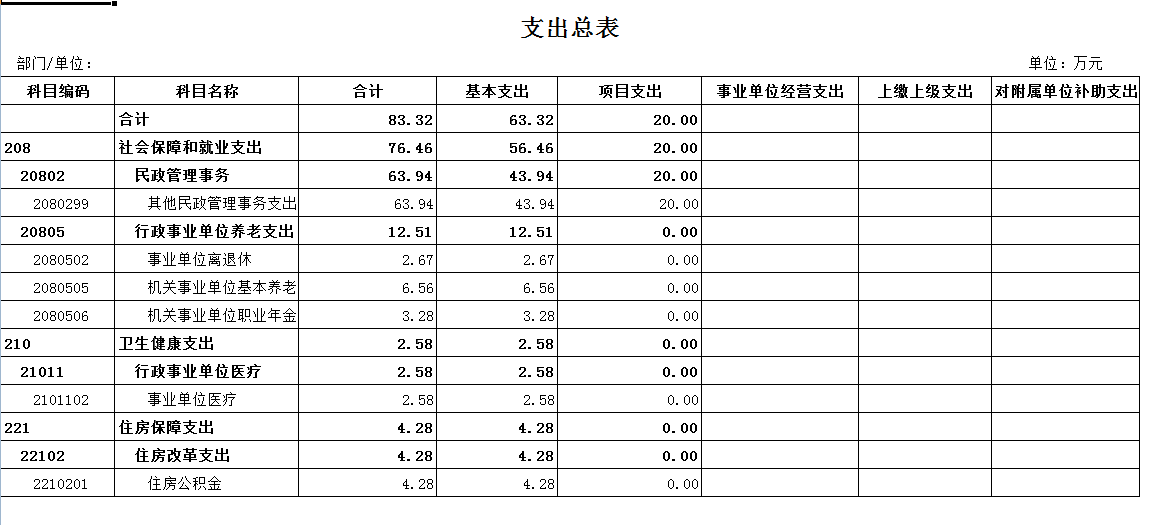 支出总表

部门/单位：

单位：万元

| 科目编码 | 科目名称 | 合计 | 基本支出 | 项目支出 | 事业单位经营支出 | 上缴上级支出 | 对附属单位补助支出 |
|---|---|---|---|---|---|---|---|
| | 合计 | 83.32 | 63.32 | 20.00 | | | |
| 208 | 社会保障和就业支出 | 76.46 | 56.46 | 20.00 | | | |
| 20802 | 民政管理事务 | 63.94 | 43.94 | 20.00 | | | |
| 2080299 | 其他民政管理事务支出 | 63.94 | 43.94 | 20.00 | | | |
| 20805 | 行政事业单位养老支出 | 12.51 | 12.51 | 0.00 | | | |
| 2080502 | 事业单位离退休 | 2.67 | 2.67 | 0.00 | | | |
| 2080505 | 机关事业单位基本养老 | 6.56 | 6.56 | 0.00 | | | |
| 2080506 | 机关事业单位职业年金 | 3.28 | 3.28 | 0.00 | | | |
| 210 | 卫生健康支出 | 2.58 | 2.58 | 0.00 | | | |
| 21011 | 行政事业单位医疗 | 2.58 | 2.58 | 0.00 | | | |
| 2101102 | 事业单位医疗 | 2.58 | 2.58 | 0.00 | | | |
| 221 | 住房保障支出 | 4.28 | 4.28 | 0.00 | | | |
| 22102 | 住房改革支出 | 4.28 | 4.28 | 0.00 | | | |
| 2210201 | 住房公积金 | 4.28 | 4.28 | 0.00 | | | |